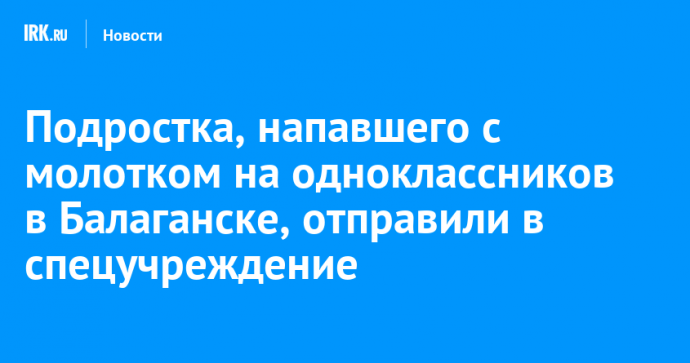 IRK.RU Новости

Подростка, напавшего с молотком на одноклассников в Балаганске, отправили в спецучреждение